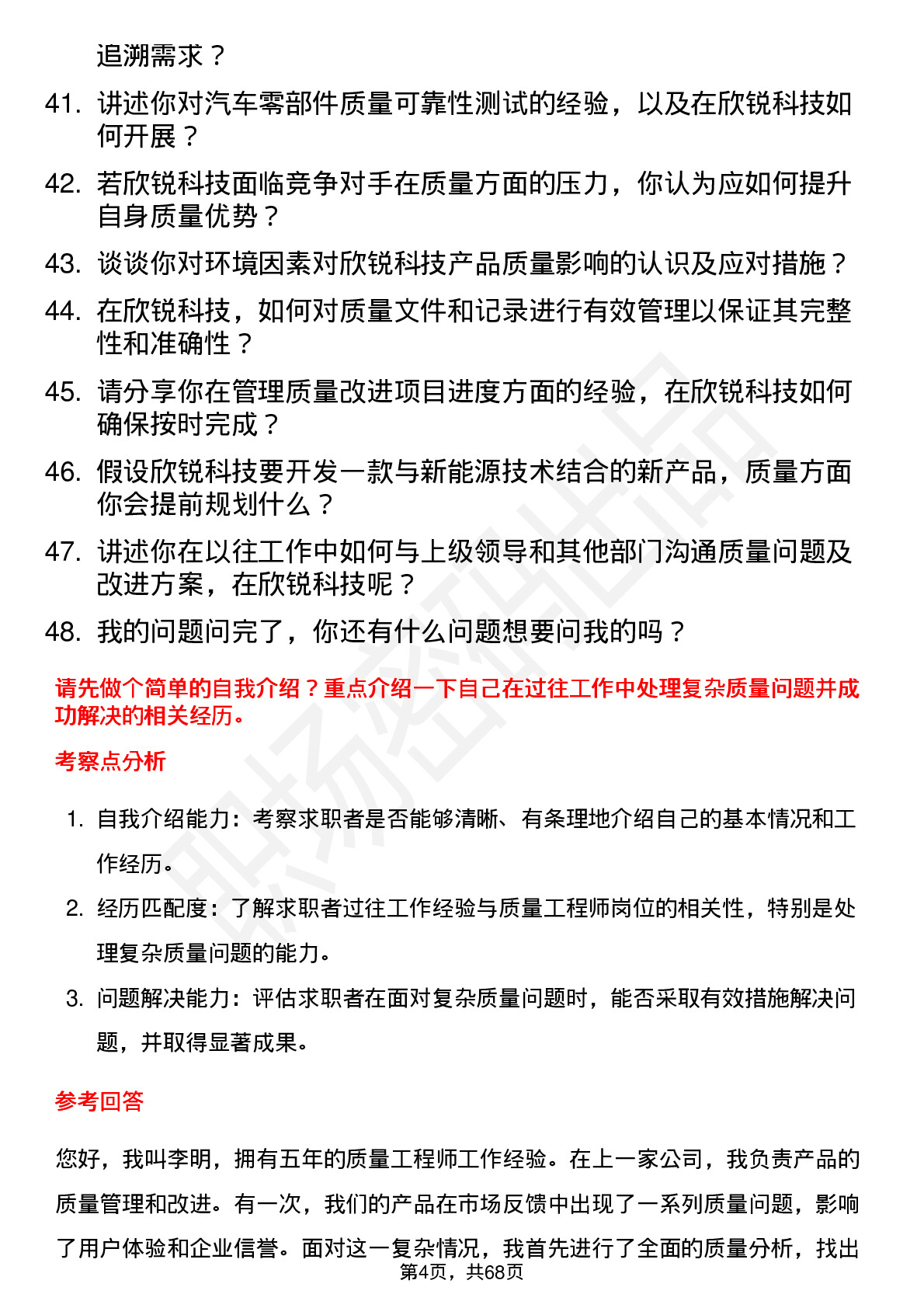 追溯需求？

41. 讲述你对汽车零部件质量可靠性测试的经验，以及在欣锐科技如何开展？

42. 若欣锐科技面临竞争对手在质量方面的压力，你认为应如何提升自身质量优势？

43. 谈谈你对环境因素对欣锐科技产品质量影响的认识及应对措施？

44. 在欣锐科技，如何对质量文件和记录进行有效管理以保证其完整性和准确性？

45. 请分享你在管理质量改进项目进度方面的经验，在欣锐科技如何确保按时完成？

46. 假设欣锐科技要开发一款与新能源技术结合的新产品，质量方面你会提前规划什么？

47. 讲述你在以往工作中如何与上级领导和其他部门沟通质量问题及改进方案，在欣锐科技呢？

48. 我的问题问完了，你还有什么问题想要问我的吗？

请先做个简单的自我介绍？重点介绍一下自己在过往工作中处理复杂质量问题并成功解决的相关经历。

考察点分析

1. 自我介绍能力：考察求职者是否能够清晰、有条理地介绍自己的基本情况和工作经历。

2. 经历匹配度：了解求职者过往工作经验与质量工程师岗位的相关性，特别是处理复杂质量问题的能力。

3. 问题解决能力：评估求职者在面对复杂质量问题时，能否采取有效措施解决问题，并取得显著成果。

参考回答

您好，我叫李明，拥有五年的质量工程师工作经验。在上一家公司，我负责产品的质量管理和改进。有一次，我们的产品在市场反馈中出现了一系列质量问题，影响了用户体验和企业信誉。面对这一复杂情况，我首先进行了全面的质量分析，找出

第4页，共68页